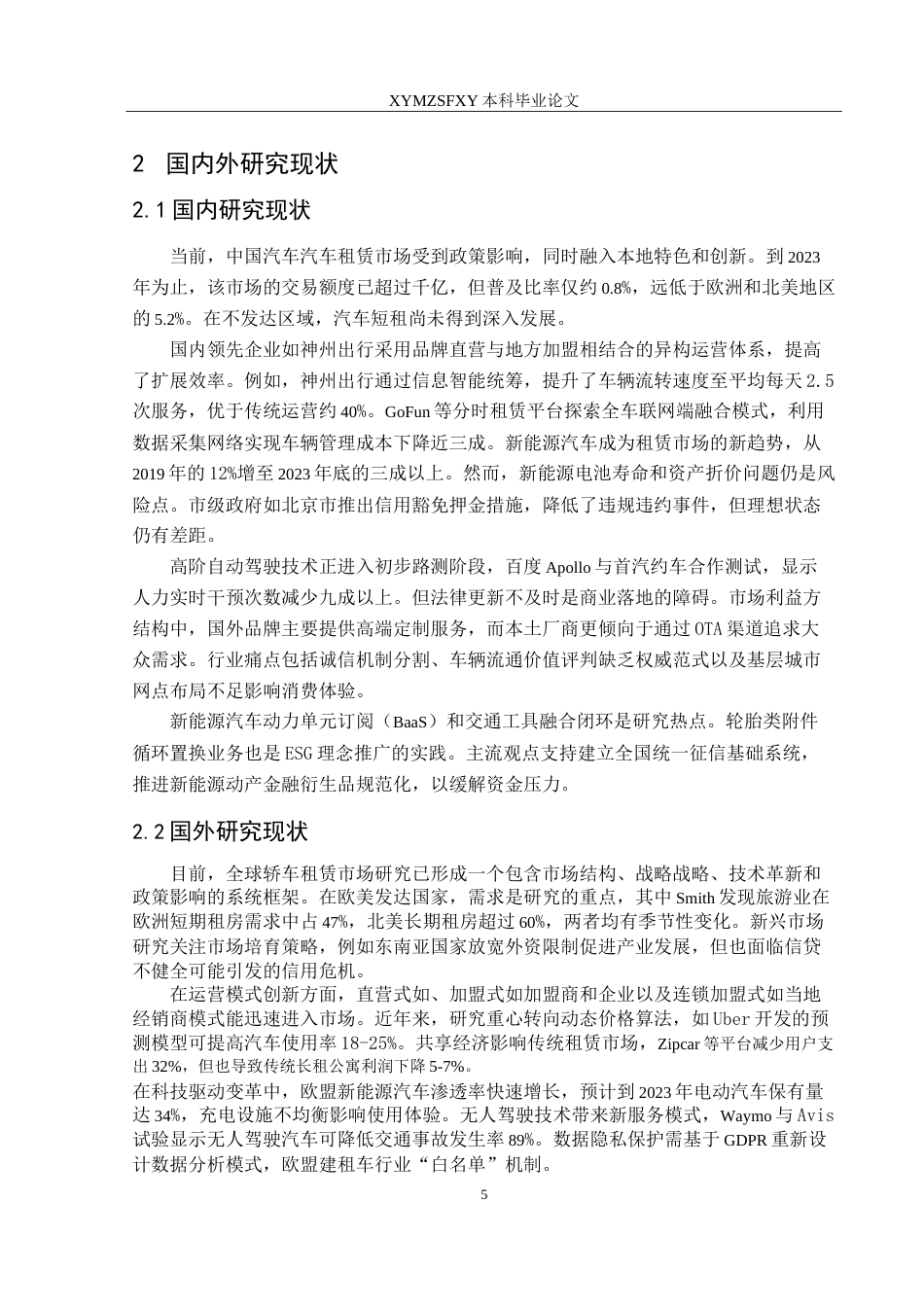 XYMZSFXY 本科毕业论文

2 国内外研究现状

2.1 国内研究现状

当前，中国汽车汽车租赁市场受到政策影响，同时融入本地特色和创新。到 2023 年为止，该市场的交易额度已超过千亿，但普及比率仅约 0.8%，远低于欧洲和北美地区的 5.2%。在不发达区域，汽车短租尚未得到深入发展。

国内领先企业如神州出行采用品牌直营与地方加盟相结合的异构运营体系，提高了扩展效率。例如，神州出行通过信息智能统筹，提升了车辆流转速度至平均每天 2.5 次服务，优于传统运营约 40%。GoFun 等分时租赁平台探索全车联网端融合模式，利用数据采集网络实现车辆管理成本下降近三成。新能源汽车成为租赁市场的新趋势，从 2019 年的 12%增至 2023 年底的三成以上。然而，新能源电池寿命和资产折价问题仍是风险点。市级政府如北京市推出信用豁免押金措施，降低了违规违约事件，但理想状态仍有差距。

高阶自动驾驶技术正进入初步路测阶段，百度 Apollo 与首汽约车合作测试，显示人力实时干预次数减少九成以上。但法律更新不及时是商业落地的障碍。市场利益方结构中，国外品牌主要提供高端定制服务，而本土厂商更倾向于通过 OTA 渠道追求大众需求。行业痛点包括诚信机制分割、车辆流通价值评判缺乏权威范式以及基层城市网点布局不足影响消费体验。

新能源汽车动力单元订阅（BaaS）和交通工具融合闭环是研究热点。轮胎类附件循环置换业务也是 ESG 理念推广的实践。主流观点支持建立全国统一征信基础系统，推进新能源动产金融衍生品规范化，以缓解资金压力。

2.2 国外研究现状

目前，全球轿车租赁市场研究已形成一个包含市场结构、战略战略、技术革新和政策影响的系统框架。在欧美发达国家，需求是研究的重点，其中 Smith 发现旅游业在欧洲短期租房需求中占 47%，北美长期租房超过 60%，两者均有季节性变化。新兴市场研究关注市场培育策略，例如东南亚国家放宽外资限制促进产业发展，但也面临信贷不健全可能引发的信用危机。

在运营模式创新方面，直营式如、加盟式如加盟商和企业以及连锁加盟式如当地经销商模式能迅速进入市场。近年来，研究重心转向动态价格算法，如 Uber 开发的预测模型可提高汽车使用率 18-25%。共享经济影响传统租赁市场，Zipcar 等平台减少用户支出 32%，但也导致传统长租公寓利润下降 5-7%。
在科技驱动变革中，欧盟新能源汽车渗透率快速增长，预计到 2023 年电动汽车保有量达 34%，充电设施不均衡影响使用体验。无人驾驶技术带来新服务模式，Waymo 与 Avis 试验显示无人驾驶汽车可降低交通事故发生率 89%。数据隐私保护需基于 GDPR 重新设计数据分析模式，欧盟建租车行业“白名单”机制。

5